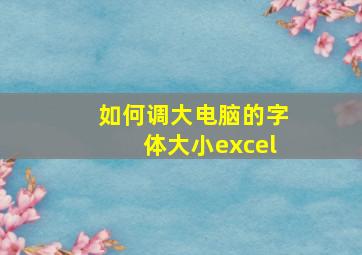 如何调大电脑的字体大小excel